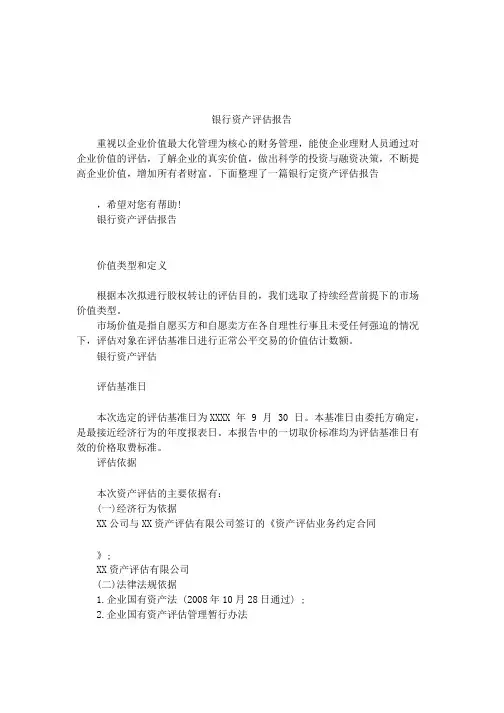 银行资产评估报告

重视以企业价值最大化管理为核心的财务管理，能使企业理财人员通过对企业价值的评估，了解企业的真实价值，做出科学的投资与融资决策，不断提高企业价值，增加所有者财富。下面整理了一篇银行定资产评估报告

，希望对您有帮助!
银行资产评估报告

价值类型和定义

根据本次拟进行股权转让的评估目的，我们选取了持续经营前提下的市场价值类型。
市场价值是指自愿买方和自愿卖方在各自理性行事且未受任何强迫的情况下，评估对象在评估基准日进行正常公平交易的价值估计数额。
银行资产评估

评估基准日

本次选定的评估基准日为XXXX 年 9 月 30 日。本基准日由委托方确定，是最接近经济行为的年度报表日。本报告中的一切取价标准均为评估基准日有效的价格取费标准。
评估依据

本次资产评估的主要依据有：
(一)经济行为依据
XX公司与XX资产评估有限公司签订的《资产评估业务约定合同

》；
XX资产评估有限公司
(二)法律法规依据
1.企业国有资产法（2008年10月28日通过）；
2.企业国有资产评估管理暂行办法